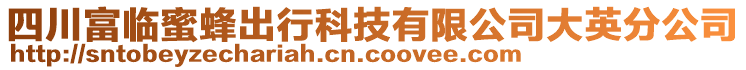 四川富临蜜蜂出行科技有限公司大英分公司
http://sntobeyzechariah.cn.coovee.com